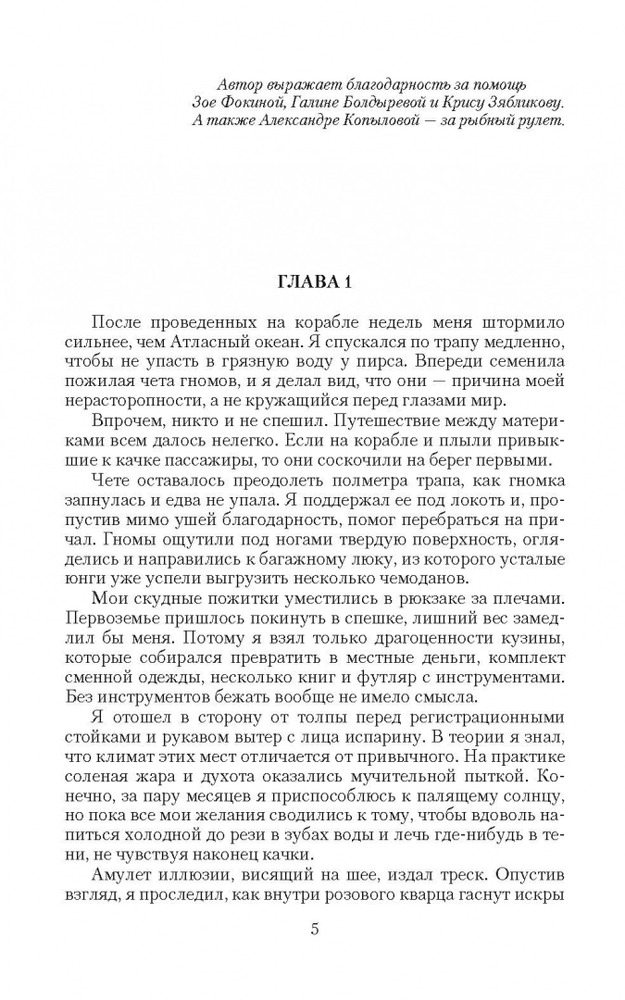 Автор выражает благодарность за помощь Зое Фокиной, Галине Болдыревой и Крису Зябликову. А также Александре Копыловой — за рыбный рулет.

ГЛАВА 1

После проведенных на корабле недель меня штормило сильнее, чем Атласный океан. Я спускался по трапу медленно, чтобы не упасть в грязную воду у пирса. Впереди семенила пожилая чета гномов, и я делал вид, что они — причина моей нерасторопности, а не кружащийся перед глазами мир.

Впрочем, никто и не спешил. Путешествие между материками всем далось нелегко. Если на корабле и плыли привыкшие к качке пассажиры, то они соскочили на берег первыми.

Чете оставалось преодолеть полметра трапа, как гномка запнулась и едва не упала. Я поддержал ее под локоть и, пропустив мимо ушей благодарность, помог перебраться на причал. Гномы ощутили под ногами твердую поверхность, огляделись и направились к багажному люку, из которого усталые юнги уже успели выгрузить несколько чемоданов.

Мои скудные пожитки уместились в рюкзаке за плечами. Первоземье пришлось покинуть в спешке, лишний вес замедлил бы меня. Потому я взял только драгоценности кузины, которые собирался превратить в местные деньги, комплект сменной одежды, несколько книг и футляр с инструментами. Без инструментов бежать вообще не имело смысла.

Я отошел в сторону от толпы перед регистрационными стойками и рукавом вытер с лица испарину. В теории я знал, что климат этих мест отличается от привычного. На практике соленая жара и духота оказались мучительной пыткой. Конечно, за пару месяцев я приспособлюсь к палящему солнцу, но пока все мои желания сводились к тому, чтобы вдоволь напиться холодной до рези в зубах воды и лечь где-нибудь в тени, не чувствуя наконец качки.

Амулет иллюзии, висящий на шее, издал треск. Опустив взгляд, я проследил, как внутри розового кварца гаснут искры

5